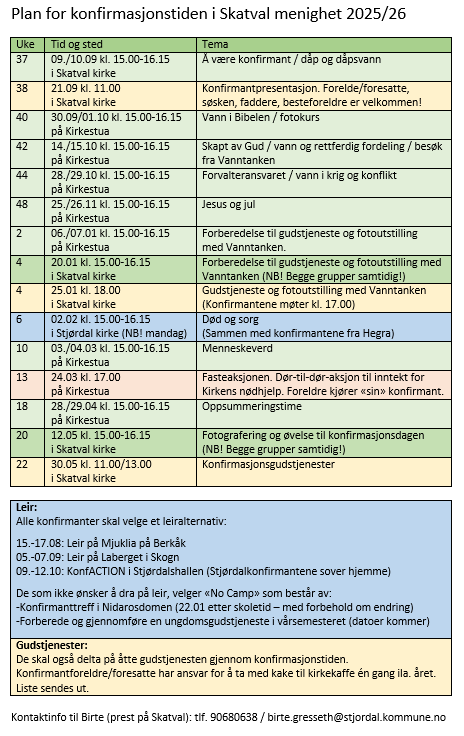 Plan for konfirmasjonstiden i Skatval menighet 2025/26

| Uke | Tid og sted | Tema |
|---|---|---|
| 37 | 09./10.09 kl. 15.00-16.15 i Skatval kirke | Å være konfirmant / dåp og dåpsvann |
| 38 | 21.09 kl. 11.00 i Skatval kirke | Konfirmantpresentasjon. Forelde/foresatte, søsken, faddere, besteforeldre er velkommen! |
| 40 | 30.09/01.10 kl. 15.00-16.15 på Kirkestua | Vann i Bibelen / fotokurs |
| 42 | 14./15.10 kl. 15.00-16.15 på Kirkestua | Skapt av Gud / vann og rettferdig fordeling / besøk fra Vanntanken |
| 44 | 28./29.10 kl. 15.00-16.15 på Kirkestua | Forvalteransvaret / vann i krig og konflikt |
| 48 | 25./26.11 kl. 15.00-16.15 på Kirkestua | Jesus og jul |
| 2 | 06./07.01 kl. 15.00-16.15 på Kirkestua | Forberedelse til gudstjeneste og fotoutstilling med Vanntanken. |
| 4 | 20.01 kl. 15.00-16.15 i Skatval kirke | Forberedelse til gudstjeneste og fotoutstilling med Vanntanken (NB! Begge grupper samtidig!) |
| 4 | 25.01 kl. 18.00 i Skatval kirke | Gudstjeneste og fotoutstilling med Vanntanken (Konfirmantene møter kl. 17.00) |
| 6 | 02.02 kl. 15.00-16.15 i Stjørdal kirke (NB! mandag) | Død og sorg (Sammen med konfirmantene fra Hegra) |
| 10 | 03./04.03 kl. 15.00-16.15 på Kirkestua | Menneskeverd |
| 13 | 24.03 kl. 17.00 på Kirkestua | Fasteaksjonen. Dør-til-dør-aksjon til inntekt for Kirkens nødhjelp. Foreldre kjører «sin» konfirmant. |
| 18 | 28./29.04 kl. 15.00-16.15 på Kirkestua | Oppsummeringstime |
| 20 | 12.05 kl. 15.00-16.15 i Skatval kirke | Fotografering og øvelse til konfirmasjonsdagen (NB! Begge grupper samtidig!) |
| 22 | 30.05 kl. 11.00/13.00 i Skatval kirke | Konfirmasjonsgudstjenester |

Leir:
Alle konfirmanter skal velge et leiralternativ:

15.-17.08: Leir på Mjuklia på Berkåk
05.-07.09: Leir på Laberget i Skogn
09.-12.10: KonfACTION i Stjørdalshallen (Stjørdalkonfirmantene sover hjemme)

De som ikke ønsker å dra på leir, velger «No Camp» som består av:
-Konfirmanttreff i Nidarosdomen (22.01 etter skoletid – med forbehold om endring)
-Forberede og gjennomføre en ungdomsgudstjeneste i vårsemesteret (datoer kommer)

Gudstjenester:
De skal også delta på åtte gudstjenesten gjennom konfirmasjonstiden. Konfirmantforeldre/foresatte har ansvar for å ta med kake til kirkekaffe én gang ila. året. Liste sendes ut.

Kontaktinfo til Birte (prest på Skatval): tlf. 90680638 / birte.gresseth@stjordal.kommune.no